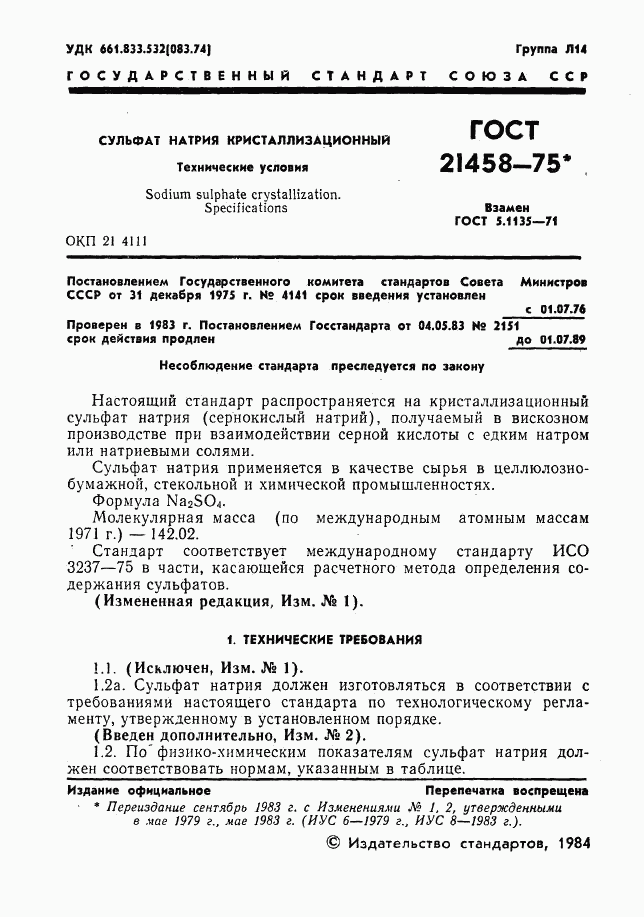 УДК 661.833.532(083.74)

Группа Л14

ГОСУДАРСТВЕННЫЙ СТАНДАРТ СОЮЗА ССР

СУЛЬФАТ НАТРИЯ КРИСТАЛЛИЗАЦИОННЫЙ

Технические условия

Sodium sulphate crystallization. Specifications

ГОСТ 21458—75*

Взамен ГОСТ 5.1135—71

ОКП 21 4111

Постановлением Государственного комитета стандартов Совета Министров СССР от 31 декабря 1975 г. № 4141 срок введения установлен

с 01.07.76

Проверен в 1983 г. Постановлением Госстандарта от 04.05.83 № 2151 срок действия продлен

до 01.07.89

Несоблюдение стандарта преследуется по закону

Настоящий стандарт распространяется на кристаллизационный сульфат натрия (сернокислый натрий), получаемый в вискозном производстве при взаимодействии серной кислоты с едким натром или натриевыми солями.

Сульфат натрия применяется в качестве сырья в целлюлозно-бумажной, стекольной и химической промышленностях.

Формула $Na_2SO_4$.

Молекулярная масса (по международным атомным массам 1971 г.) — 142.02.

Стандарт соответствует международному стандарту ИСО 3237—75 в части, касающейся расчетного метода определения содержания сульфатов.

(Измененная редакция, Изм. № 1).

1. ТЕХНИЧЕСКИЕ ТРЕБОВАНИЯ

1.1. (Исключен, Изм. № 1).

1.2а. Сульфат натрия должен изготовляться в соответствии с требованиями настоящего стандарта по технологическому регламенту, утвержденному в установленном порядке.

(Введен дополнительно, Изм. № 2).

1.2. По физико-химическим показателям сульфат натрия должен соответствовать нормам, указанным в таблице.

Издание официальное

Перепечатка воспрещена

* Переиздание сентябрь 1983 г. с Изменениями № 1, 2, утвержденными в мае 1979 г., мае 1983 г. (ИУС 6—1979 г., ИУС 8—1983 г.).

© Издательство стандартов, 1984